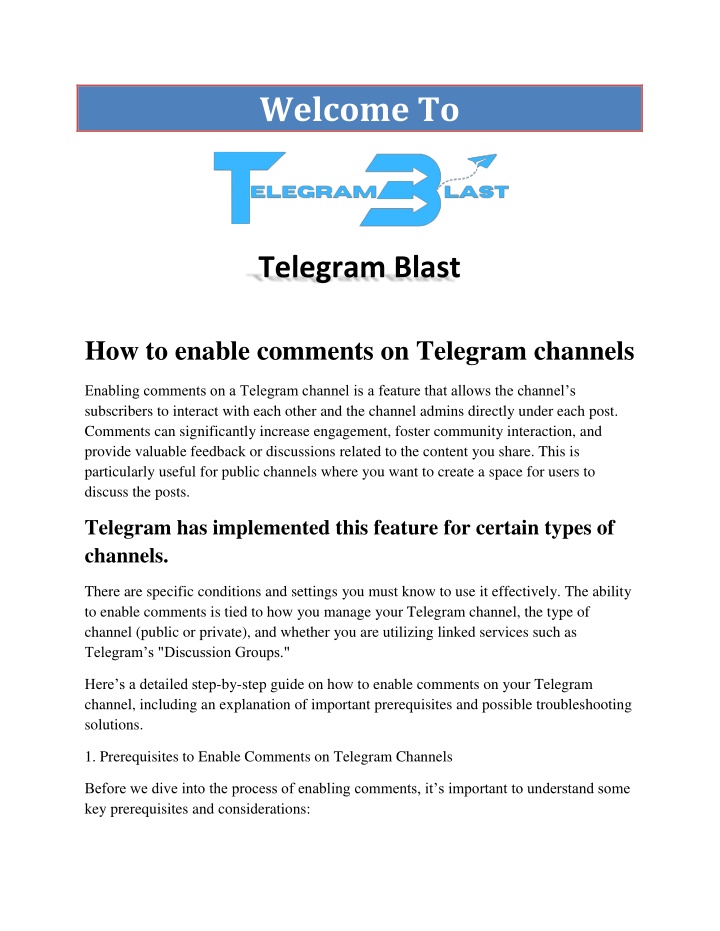 Welcome To

TELEGRAM BLAST

Telegram Blast

How to enable comments on Telegram channels

Enabling comments on a Telegram channel is a feature that allows the channel's subscribers to interact with each other and the channel admins directly under each post. Comments can significantly increase engagement, foster community interaction, and provide valuable feedback or discussions related to the content you share. This is particularly useful for public channels where you want to create a space for users to discuss the posts.

Telegram has implemented this feature for certain types of channels.

There are specific conditions and settings you must know to use it effectively. The ability to enable comments is tied to how you manage your Telegram channel, the type of channel (public or private), and whether you are utilizing linked services such as Telegram's "Discussion Groups."

Here's a detailed step-by-step guide on how to enable comments on your Telegram channel, including an explanation of important prerequisites and possible troubleshooting solutions.

1. Prerequisites to Enable Comments on Telegram Channels

Before we dive into the process of enabling comments, it's important to understand some key prerequisites and considerations: